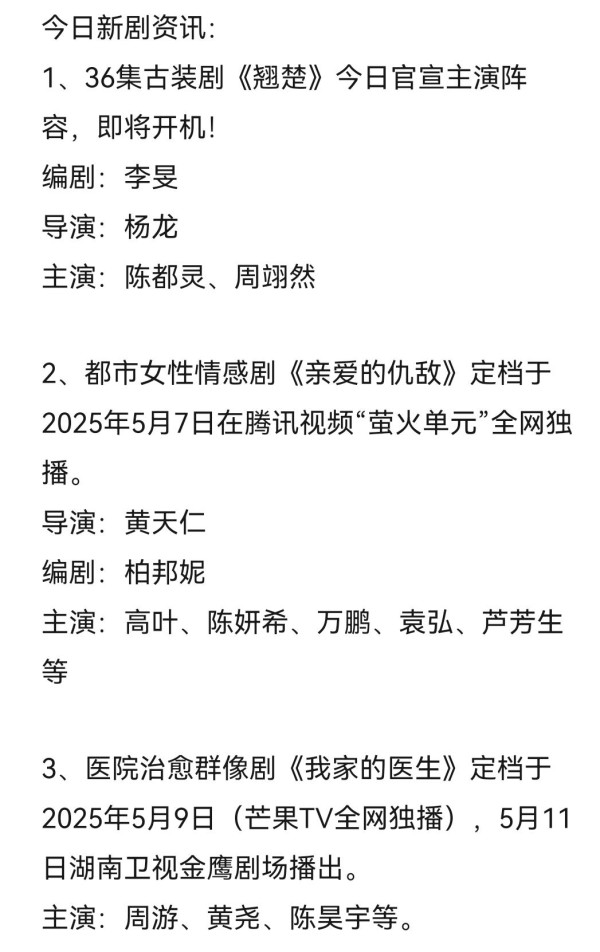 今日新剧资讯:
1、36集古装剧《翘楚》今日官宣主演阵容，即将开机!
编剧：李旻
导演：杨龙
主演：陈都灵、周翊然

2、都市女性情感剧《亲爱的仇敌》定档于2025年5月7日在腾讯视频“萤火单元”全网独播。
导演：黄天仁
编剧：柏邦妮
主演：高叶、陈妍希、万鹏、袁弘、芦芳生等

3、医院治愈群像剧《我家的医生》定档于2025年5月9日（芒果TV全网独播），5月11日湖南卫视金鹰剧场播出。
主演：周游、黄尧、陈昊宇等。